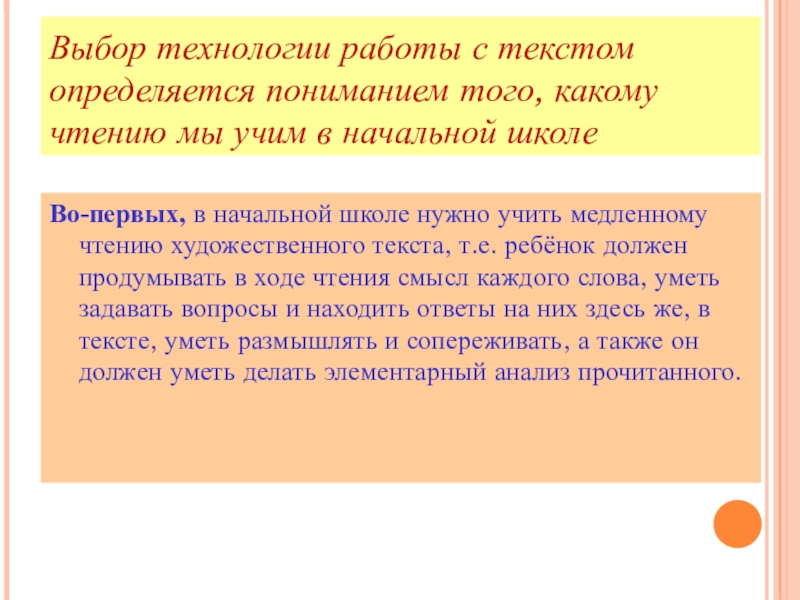 Выбор технологии работы с текстом определяется пониманием того, какому чтению мы учим в начальной школе

Во-первых, в начальной школе нужно учить медленному чтению художественного текста, т.е. ребёнок должен продумывать в ходе чтения смысл каждого слова, уметь задавать вопросы и находить ответы на них здесь же, в тексте, уметь размышлять и сопереживать, а также он должен уметь делать элементарный анализ прочитанного.